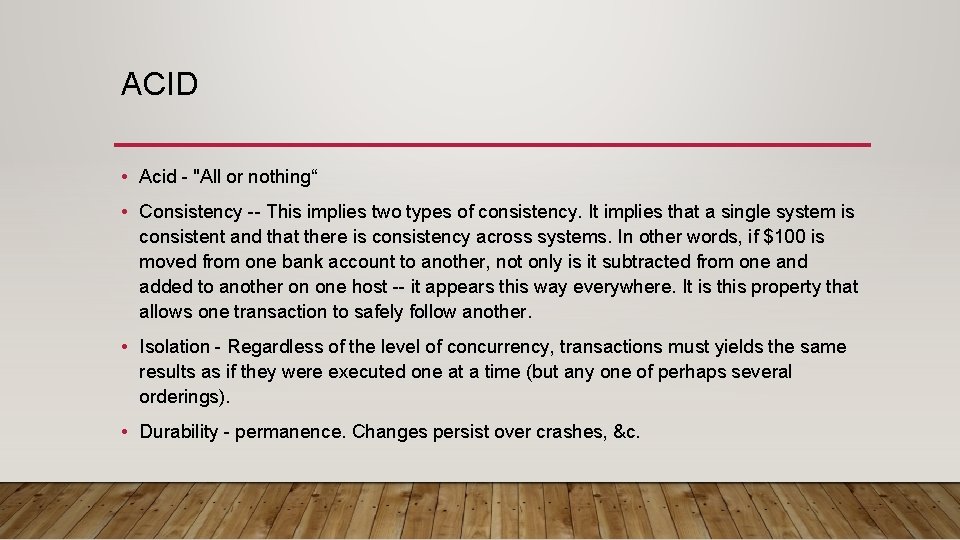 ACID

• Acid - "All or nothing“

• Consistency -- This implies two types of consistency. It implies that a single system is consistent and that there is consistency across systems. In other words, if \$100 is moved from one bank account to another, not only is it subtracted from one and added to another on one host -- it appears this way everywhere. It is this property that allows one transaction to safely follow another.

• Isolation - Regardless of the level of concurrency, transactions must yields the same results as if they were executed one at a time (but any one of perhaps several orderings).

• Durability - permanence. Changes persist over crashes, &c.